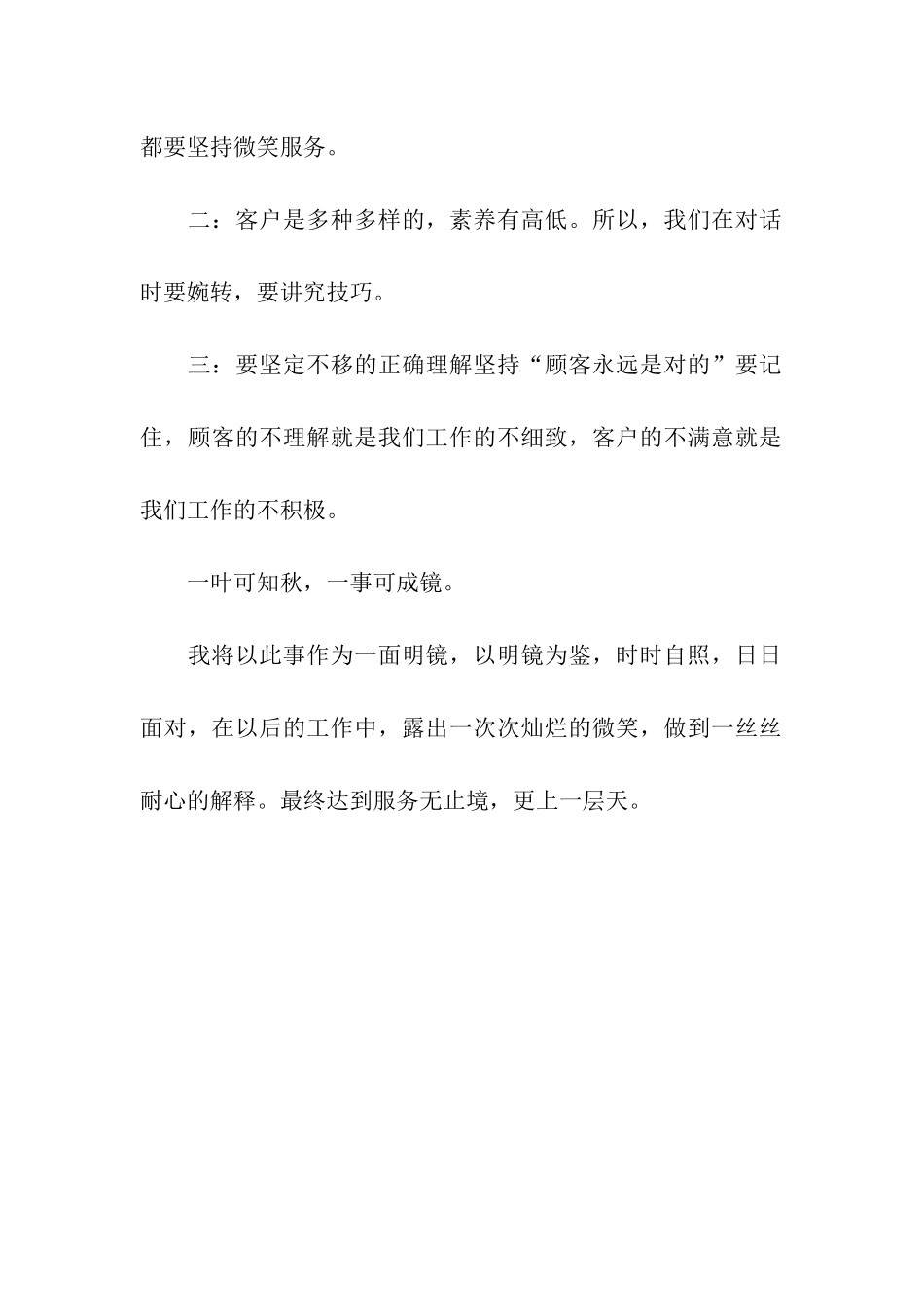 都要坚持微笑服务。

二：客户是多种多样的，素养有高低。所以，我们在对话时要婉转，要讲究技巧。

三：要坚定不移的正确理解坚持“顾客永远是对的”要记住，顾客的不理解就是我们工作的不细致，客户的不满意就是我们工作的不积极。

一叶可知秋，一事可成镜。

我将以此事作为一面明镜，以明镜为鉴，时时自照，日日面对，在以后的工作中，露出一次次灿烂的微笑，做到一丝丝耐心的解释。最终达到服务无止境，更上一层天。